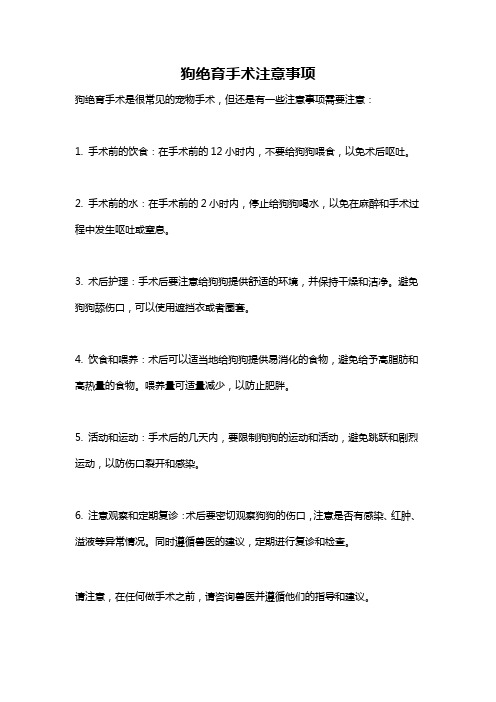 狗绝育手术注意事项

狗绝育手术是很常见的宠物手术，但还是有一些注意事项需要注意：

1. 手术前的饮食：在手术前的 12 小时内，不要给狗狗喂食，以免术后呕吐。

2. 手术前的水：在手术前的 2 小时内，停止给狗狗喝水，以免在麻醉和手术过程中发生呕吐或窒息。

3. 术后护理：手术后要注意给狗狗提供舒适的环境，并保持干燥和洁净。避免狗狗舔伤口，可以使用遮挡衣或者圈套。

4. 饮食和喂养：术后可以适当地给狗狗提供易消化的食物，避免给予高脂肪和高热量的食物。喂养量可适量减少，以防止肥胖。

5. 活动和运动：手术后的几天内，要限制狗狗的运动和活动，避免跳跃和剧烈运动，以防伤口裂开和感染。

6. 注意观察和定期复诊：术后要密切观察狗狗的伤口，注意是否有感染、红肿、溢液等异常情况。同时遵循兽医的建议，定期进行复诊和检查。

请注意，在任何做手术之前，请咨询兽医并遵循他们的指导和建议。